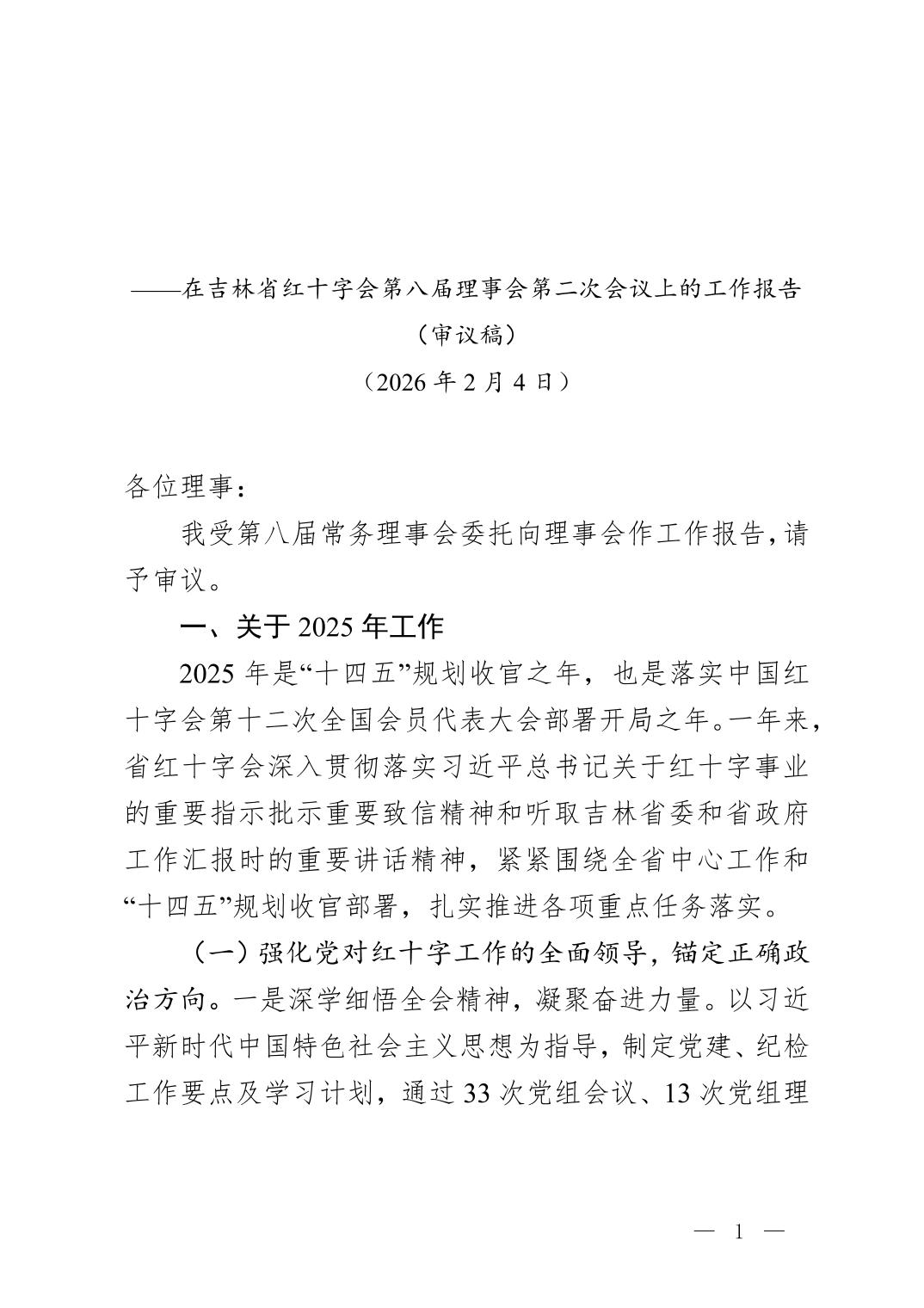 ——在吉林省红十字会第八届理事会第二次会议上的工作报告

（审议稿）

（2026 年 2 月 4 日）

各位理事：

我受第八届常务理事会委托向理事会作工作报告，请予审议。

一、关于 2025 年工作

2025 年是“十四五”规划收官之年，也是落实中国红十字会第十二次全国会员代表大会部署开局之年。一年来，省红十字会深入贯彻落实习近平总书记关于红十字事业的重要指示批示重要致信精神和听取吉林省委和省政府工作汇报时的重要讲话精神，紧紧围绕全省中心工作和“十四五”规划收官部署，扎实推进各项重点任务落实。

（一）强化党对红十字工作的全面领导，锚定正确政治方向。一是深学细悟全会精神，凝聚奋进力量。以习近平新时代中国特色社会主义思想为指导，制定党建、纪检工作要点及学习计划，通过 33 次党组会议、13 次党组理

— 1 —